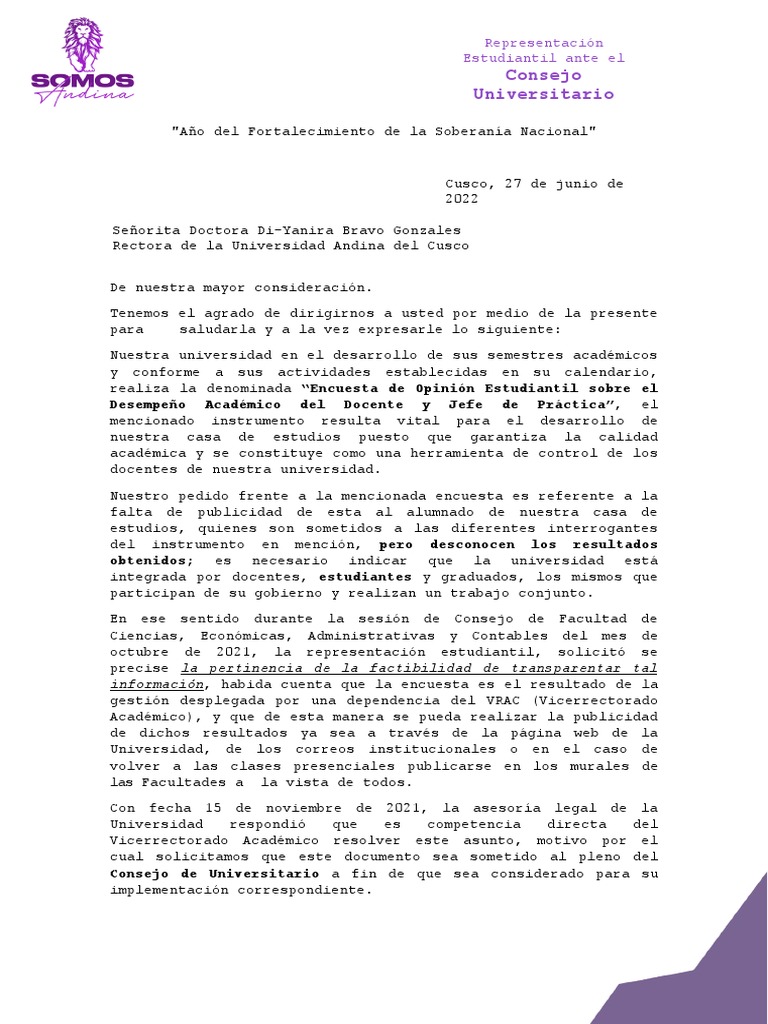 SOMOS
Andina

Representación Estudiantil ante el
Consejo Universitario

"Año del Fortalecimiento de la Soberanía Nacional"

Cusco, 27 de junio de 2022

Señorita Doctora Di-Yanira Bravo Gonzales
Rectora de la Universidad Andina del Cusco

De nuestra mayor consideración.

Tenemos el agrado de dirigirnos a usted por medio de la presente para saludarla y a la vez expresarle lo siguiente:

Nuestra universidad en el desarrollo de sus semestres académicos y conforme a sus actividades establecidas en su calendario, realiza la denominada "Encuesta de Opinión Estudiantil sobre el Desempeño Académico del Docente y Jefe de Práctica", el mencionado instrumento resulta vital para el desarrollo de nuestra casa de estudios puesto que garantiza la calidad académica y se constituye como una herramienta de control de los docentes de nuestra universidad.

Nuestro pedido frente a la mencionada encuesta es referente a la falta de publicidad de esta al alumnado de nuestra casa de estudios, quienes son sometidos a las diferentes interrogantes del instrumento en mención, pero desconocen los resultados obtenidos; es necesario indicar que la universidad está integrada por docentes, estudiantes y graduados, los mismos que participan de su gobierno y realizan un trabajo conjunto.

En ese sentido durante la sesión de Consejo de Facultad de Ciencias, Económicas, Administrativas y Contables del mes de octubre de 2021, la representación estudiantil, solicitó se precise la pertinencia de la factibilidad de transparentar tal información, habida cuenta que la encuesta es el resultado de la gestión desplegada por una dependencia del VRAC (Vicerrectorado Académico), y que de esta manera se pueda realizar la publicidad de dichos resultados ya sea a través de la página web de la Universidad, de los correos institucionales o en el caso de volver a las clases presenciales publicarse en los murales de las Facultades a la vista de todos.

Con fecha 15 de noviembre de 2021, la asesoría legal de la Universidad respondió que es competencia directa del Vicerrectorado Académico resolver este asunto, motivo por el cual solicitamos que este documento sea sometido al pleno del Consejo de Universitario a fin de que sea considerado para su implementación correspondiente.